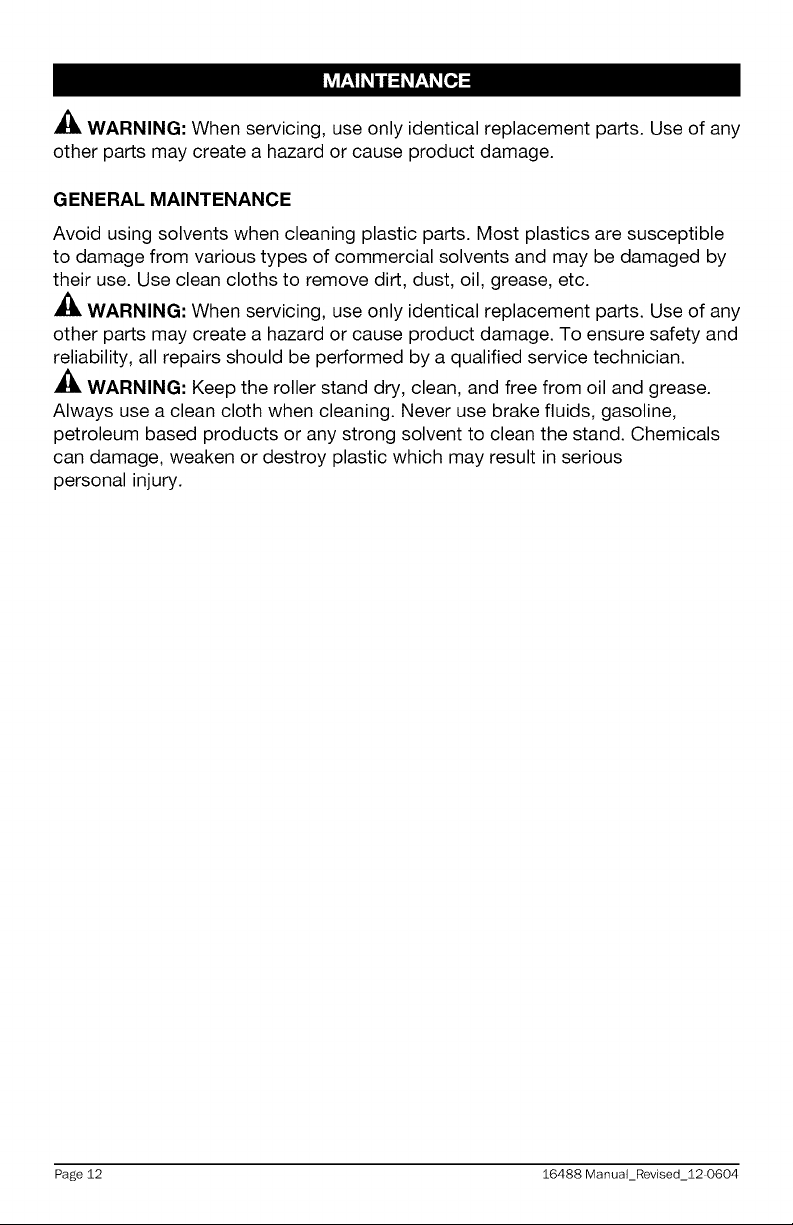 MAINTENANCE

WARNING: When servicing, use only identical replacement parts. Use of any other parts may create a hazard or cause product damage.

GENERAL MAINTENANCE

Avoid using solvents when cleaning plastic parts. Most plastics are susceptible to damage from various types of commercial solvents and may be damaged by their use. Use clean cloths to remove dirt, dust, oil, grease, etc.

WARNING: When servicing, use only identical replacement parts. Use of any other parts may create a hazard or cause product damage. To ensure safety and reliability, all repairs should be performed by a qualified service technician.

WARNING: Keep the roller stand dry, clean, and free from oil and grease. Always use a clean cloth when cleaning. Never use brake fluids, gasoline, petroleum based products or any strong solvent to clean the stand. Chemicals can damage, weaken or destroy plastic which may result in serious personal injury.

Page 12

16488 Manual_Revised_12-0604